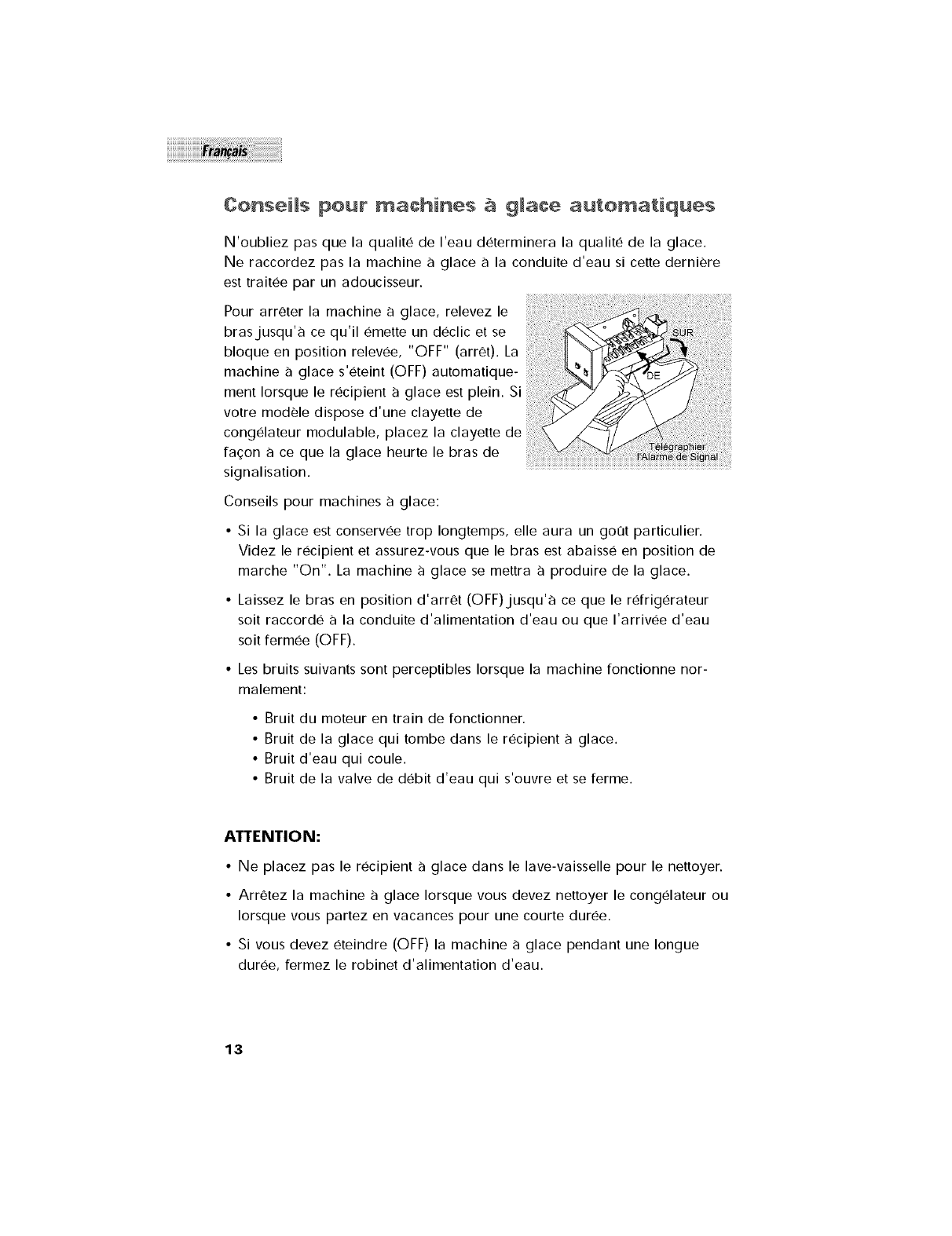 Français

Conseils pour machines à glace automatiques

N'oubliez pas que la qualité de l'eau déterminera la qualité de la glace. Ne raccordez pas la machine à glace à la conduite d'eau si cette dernière est traitée par un adoucisseur.

Pour arrêter la machine à glace, relevez le bras jusqu'à ce qu'il émette un déclic et se bloque en position relevée, "OFF" (arrêt). La machine à glace s'éteint (OFF) automatiquement lorsque le récipient à glace est plein. Si votre modèle dispose d'une clayette de congélateur modulable, placez la clayette de façon à ce que la glace heurte le bras de signalisation.

SUR
DE
Télégraphier l'Alarme de Signal

Conseils pour machines à glace:

• Si la glace est conservée trop longtemps, elle aura un goût particulier. Videz le récipient et assurez-vous que le bras est abaissé en position de marche "On". La machine à glace se mettra à produire de la glace.

• Laissez le bras en position d'arrêt (OFF) jusqu'à ce que le réfrigérateur soit raccordé à la conduite d'alimentation d'eau ou que l'arrivée d'eau soit fermée (OFF).

• Les bruits suivants sont perceptibles lorsque la machine fonctionne normalement:

• Bruit du moteur en train de fonctionner.
• Bruit de la glace qui tombe dans le récipient à glace.
• Bruit d'eau qui coule.
• Bruit de la valve de débit d'eau qui s'ouvre et se ferme.

ATTENTION:

• Ne placez pas le récipient à glace dans le lave-vaisselle pour le nettoyer.

• Arrêtez la machine à glace lorsque vous devez nettoyer le congélateur ou lorsque vous partez en vacances pour une courte durée.

• Si vous devez éteindre (OFF) la machine à glace pendant une longue durée, fermez le robinet d'alimentation d'eau.

13